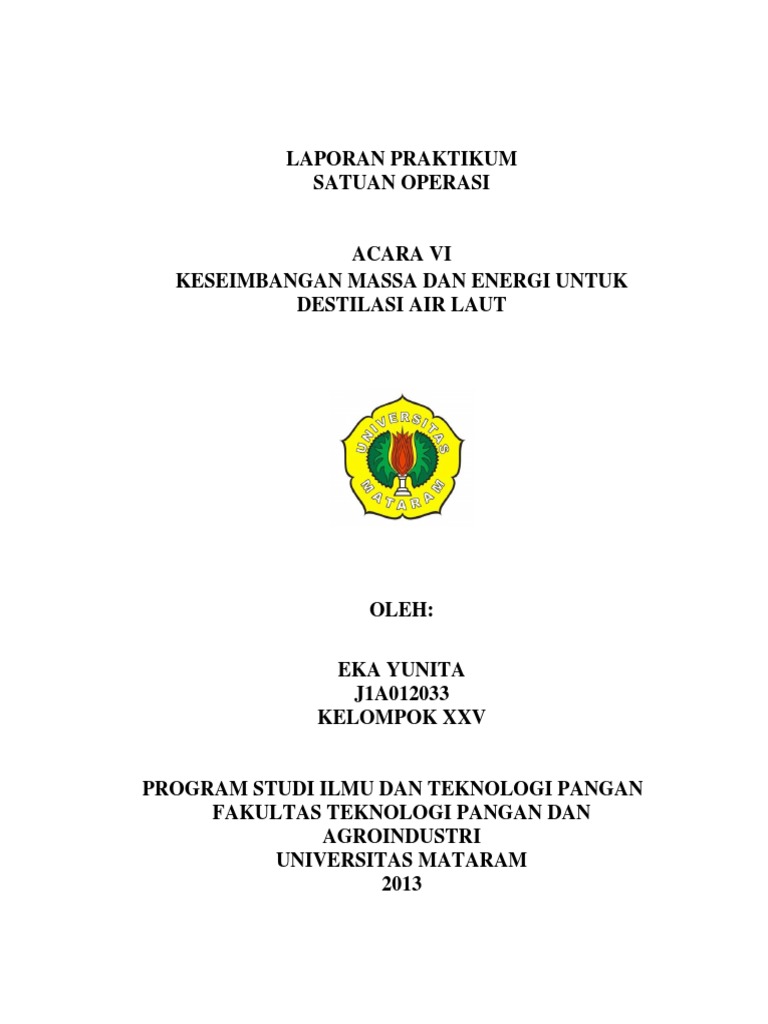 LAPORAN PRAKTIKUM
SATUAN OPERASI

ACARA VI
KESEIMBANGAN MASSA DAN ENERGI UNTUK DESTILASI AIR LAUT

UNIVERSITAS
MATARAM

OLEH:

EKA YUNITA
J1A012033
KELOMPOK XXV

PROGRAM STUDI ILMU DAN TEKNOLOGI PANGAN
FAKULTAS TEKNOLOGI PANGAN DAN AGROINDUSTRI
UNIVERSITAS MATARAM
2013